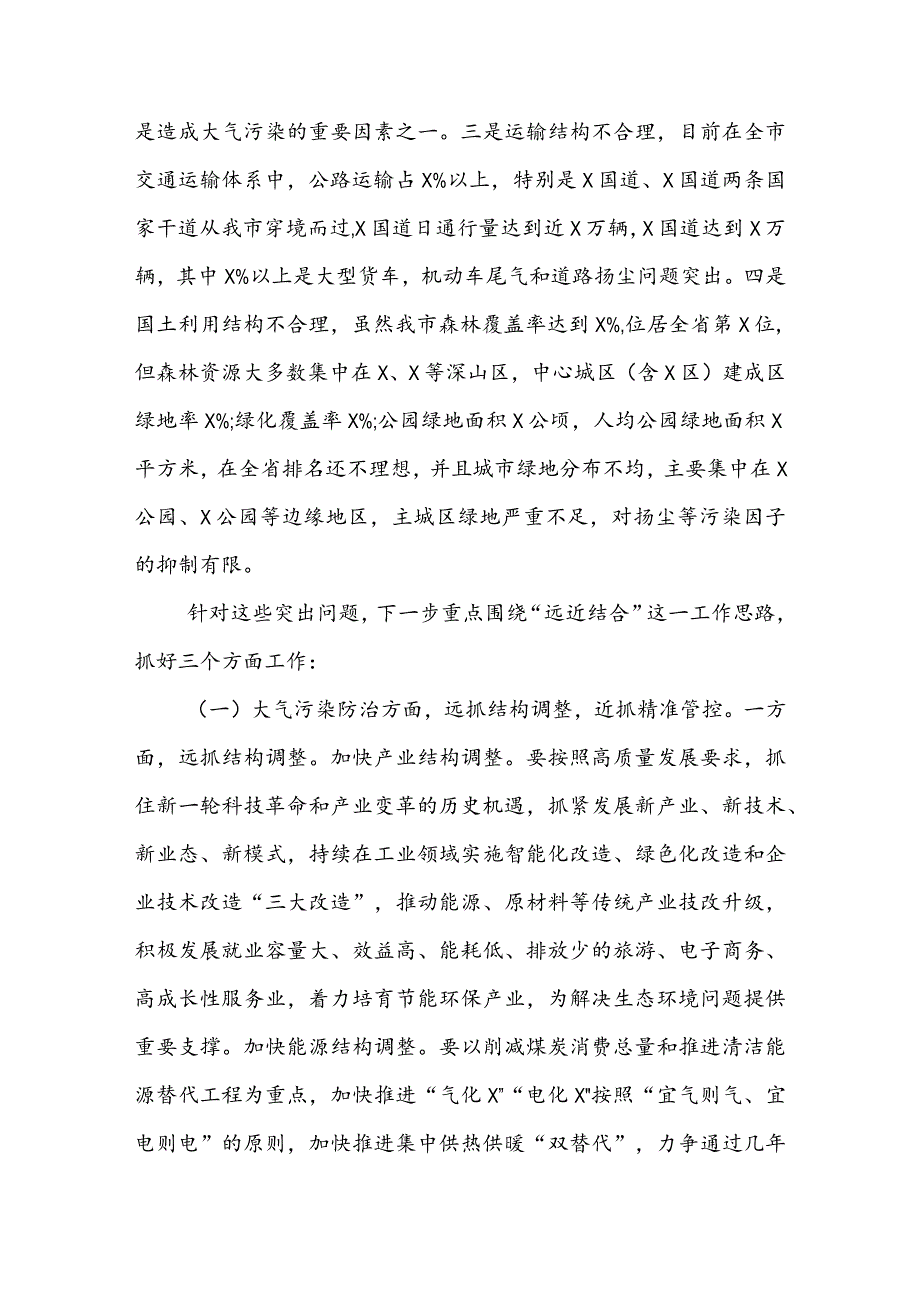 是造成大气污染的重要因素之一。三是运输结构不合理，目前在全市交通运输体系中，公路运输占X%以上，特别是X国道、X国道两条国家干道从我市穿境而过,X国道日通行量达到近X万辆，X国道达到X万辆，其中X%以上是大型货车，机动车尾气和道路扬尘问题突出。四是国土利用结构不合理，虽然我市森林覆盖率达到X%,位居全省第X位，但森林资源大多数集中在X、X等深山区，中心城区（含X区）建成区绿地率X%;绿化覆盖率X%;公园绿地面积X公顷，人均公园绿地面积X平方米，在全省排名还不理想，并且城市绿地分布不均，主要集中在X公园、X公园等边缘地区，主城区绿地严重不足，对扬尘等污染因子的抑制有限。

针对这些突出问题，下一步重点围绕“远近结合”这一工作思路，抓好三个方面工作：

（一）大气污染防治方面，远抓结构调整，近抓精准管控。一方面，远抓结构调整。加快产业结构调整。要按照高质量发展要求，抓住新一轮科技革命和产业变革的历史机遇，抓紧发展新产业、新技术、新业态、新模式，持续在工业领域实施智能化改造、绿色化改造和企业技术改造“三大改造”，推动能源、原材料等传统产业技改升级，积极发展就业容量大、效益高、能耗低、排放少的旅游、电子商务、高成长性服务业，着力培育节能环保产业，为解决生态环境问题提供重要支撑。加快能源结构调整。要以削减煤炭消费总量和推进清洁能源替代工程为重点，加快推进“气化X”“电化X"按照“宜气则气、宜电则电”的原则，加快推进集中供热供暖“双替代”，力争通过几年